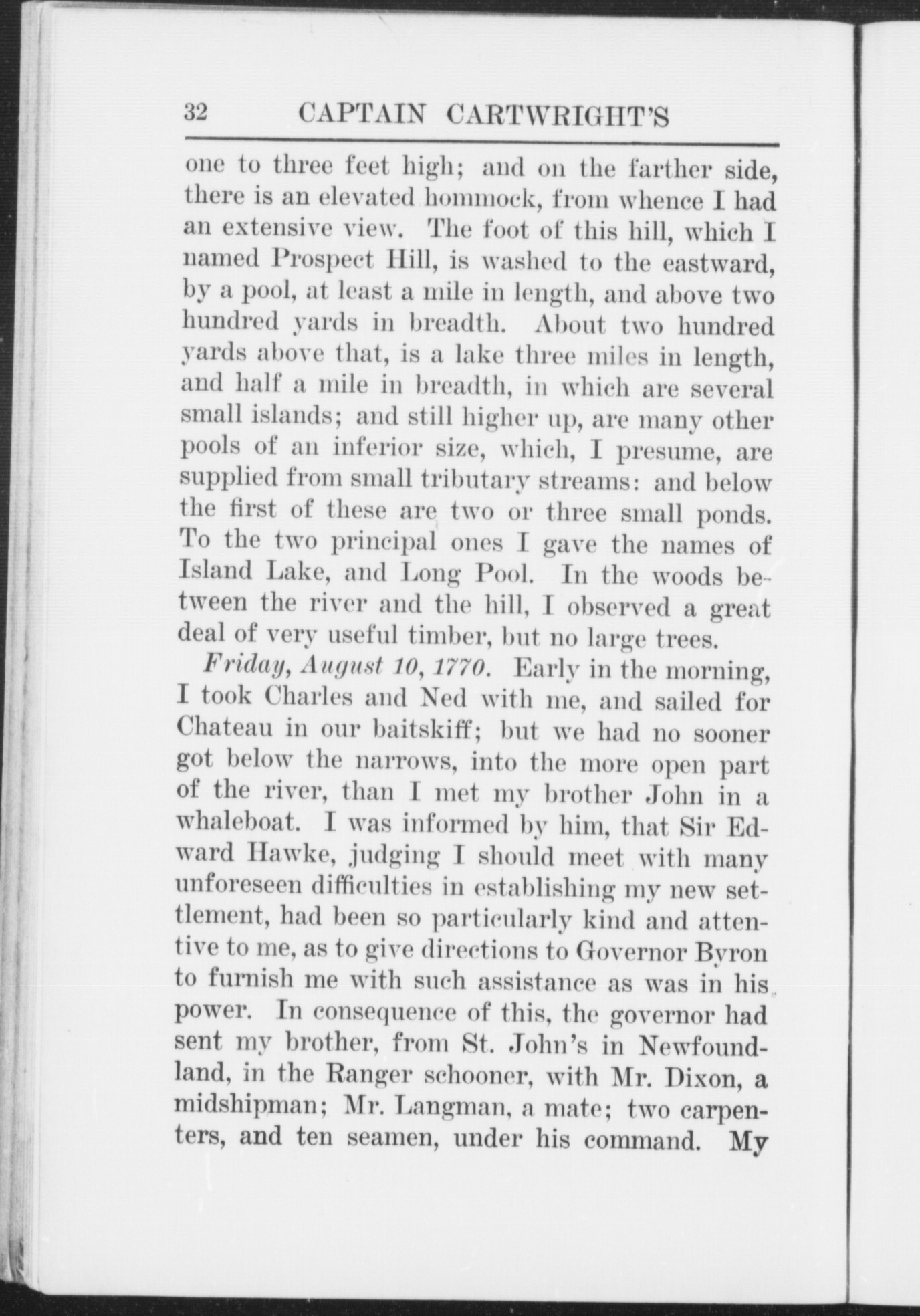 32 CAPTAIN CARTWRIGHT'S

one to three feet high; and on the farther side, there is an elevated hommock, from whence I had an extensive view. The foot of this hill, which I named Prospect Hill, is washed to the eastward, by a pool, at least a mile in length, and above two hundred yards in breadth. About two hundred yards above that, is a lake three miles in length, and half a mile in breadth, in which are several small islands; and still higher up, are many other pools of an inferior size, which, I presume, are supplied from small tributary streams: and below the first of these are two or three small ponds. To the two principal ones I gave the names of Island Lake, and Long Pool. In the woods between the river and the hill, I observed a great deal of very useful timber, but no large trees.

Friday, August 10, 1770. Early in the morning, I took Charles and Ned with me, and sailed for Chateau in our baitskiff; but we had no sooner got below the narrows, into the more open part of the river, than I met my brother John in a whaleboat. I was informed by him, that Sir Edward Hawke, judging I should meet with many unforeseen difficulties in establishing my new settlement, had been so particularly kind and attentive to me, as to give directions to Governor Byron to furnish me with such assistance as was in his power. In consequence of this, the governor had sent my brother, from St. John's in Newfoundland, in the Ranger schooner, with Mr. Dixon, a midshipman; Mr. Langman, a mate; two carpenters, and ten seamen, under his command. My